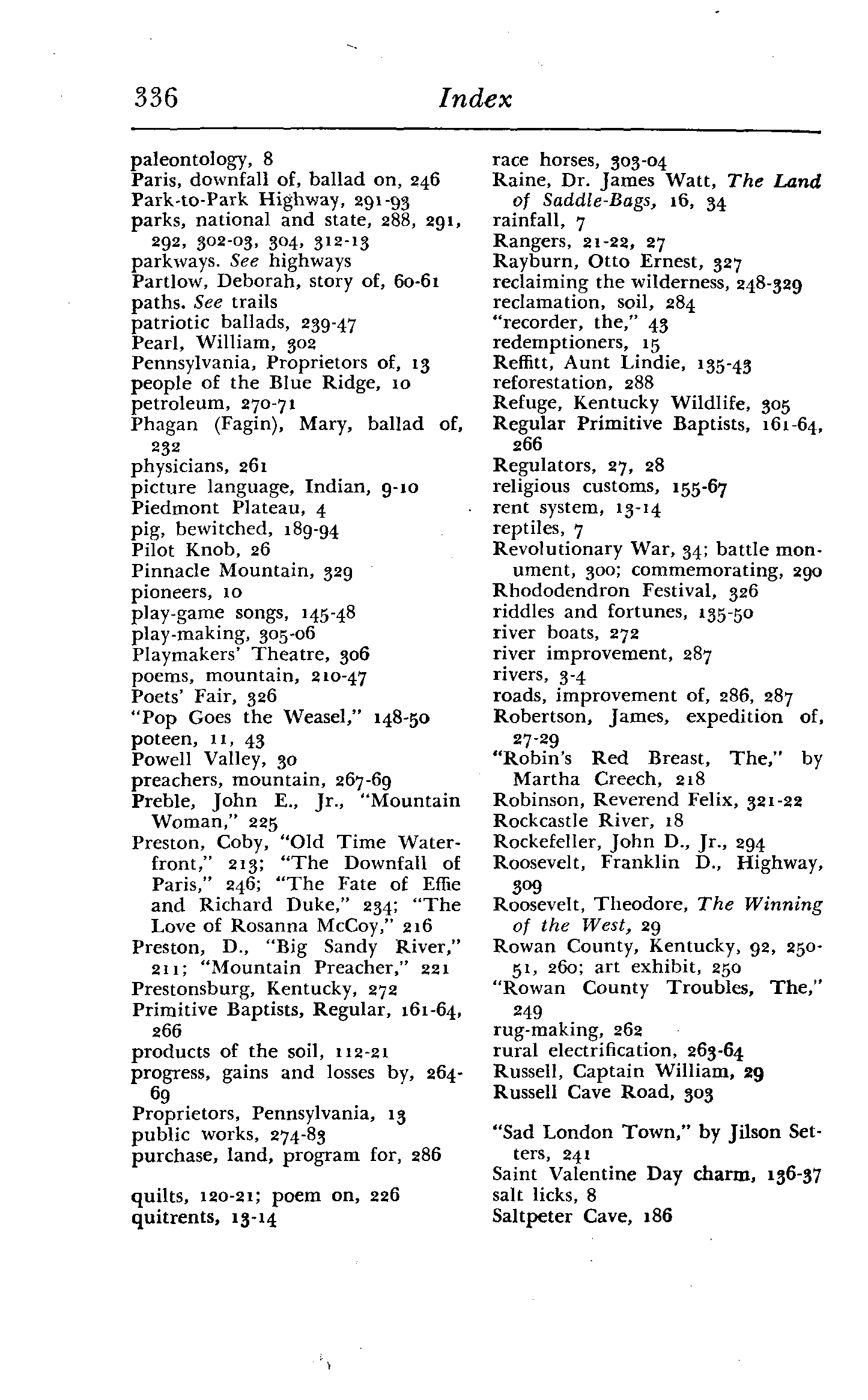 336 Index

paleontology, 8
Paris, downfall of, ballad on, 246
Park-to-Park Highway, 291-93
parks, national and state, 288, 291, 292, 302-03, 304, 312-13
parkways. See highways
Partlow, Deborah, story of, 60-61
paths. See trails
patriotic ballads, 239-47
Pearl, William, 302
Pennsylvania, Proprietors of, 13
people of the Blue Ridge, 10
petroleum, 270-71
Phagan (Fagin), Mary, ballad of, 232
physicians, 261
picture language, Indian, 9-10
Piedmont Plateau, 4
pig, bewitched, 189-94
Pilot Knob, 26
Pinnacle Mountain, 329
pioneers, 10
play-game songs, 145-48
play-making, 305-06
Playmakers' Theatre, 306
poems, mountain, 210-47
Poets' Fair, 326
"Pop Goes the Weasel," 148-50
poteen, 11, 43
Powell Valley, 30
preachers, mountain, 267-69
Preble, John E., Jr., "Mountain Woman," 225
Preston, Coby, "Old Time Waterfront," 213; "The Downfall of Paris," 246; "The Fate of Effie and Richard Duke," 234; "The Love of Rosanna McCoy," 216
Preston, D., "Big Sandy River," 211; "Mountain Preacher," 221
Prestonsburg, Kentucky, 272
Primitive Baptists, Regular, 161-64, 266
products of the soil, 112-21
progress, gains and losses by, 264-69
Proprietors, Pennsylvania, 13
public works, 274-83
purchase, land, program for, 286

quilts, 120-21; poem on, 226
quitrents, 13-14

race horses, 303-04
Raine, Dr. James Watt, The Land of Saddle-Bags, 16, 34
rainfall, 7
Rangers, 21-22, 27
Rayburn, Otto Ernest, 327
reclaiming the wilderness, 248-329
reclamation, soil, 284
"recorder, the," 43
redemptioners, 15
Reffitt, Aunt Lindie, 135-43
reforestation, 288
Refuge, Kentucky Wildlife, 305
Regular Primitive Baptists, 161-64, 266
Regulators, 27, 28
religious customs, 155-67
rent system, 13-14
reptiles, 7
Revolutionary War, 34; battle monument, 300; commemorating, 290
Rhododendron Festival, 326
riddles and fortunes, 135-50
river boats, 272
river improvement, 287
rivers, 3-4
roads, improvement of, 286, 287
Robertson, James, expedition of, 27-29
"Robin's Red Breast, The," by Martha Creech, 218
Robinson, Reverend Felix, 321-22
Rockcastle River, 18
Rockefeller, John D., Jr., 294
Roosevelt, Franklin D., Highway, 309
Roosevelt, Theodore, The Winning of the West, 29
Rowan County, Kentucky, 92, 250-51, 260; art exhibit, 250
"Rowan County Troubles, The," 249
rug-making, 262
rural electrification, 263-64
Russell, Captain William, 29
Russell Cave Road, 303

"Sad London Town," by Jilson Setters, 241
Saint Valentine Day charm, 136-37
salt licks, 8
Saltpeter Cave, 186